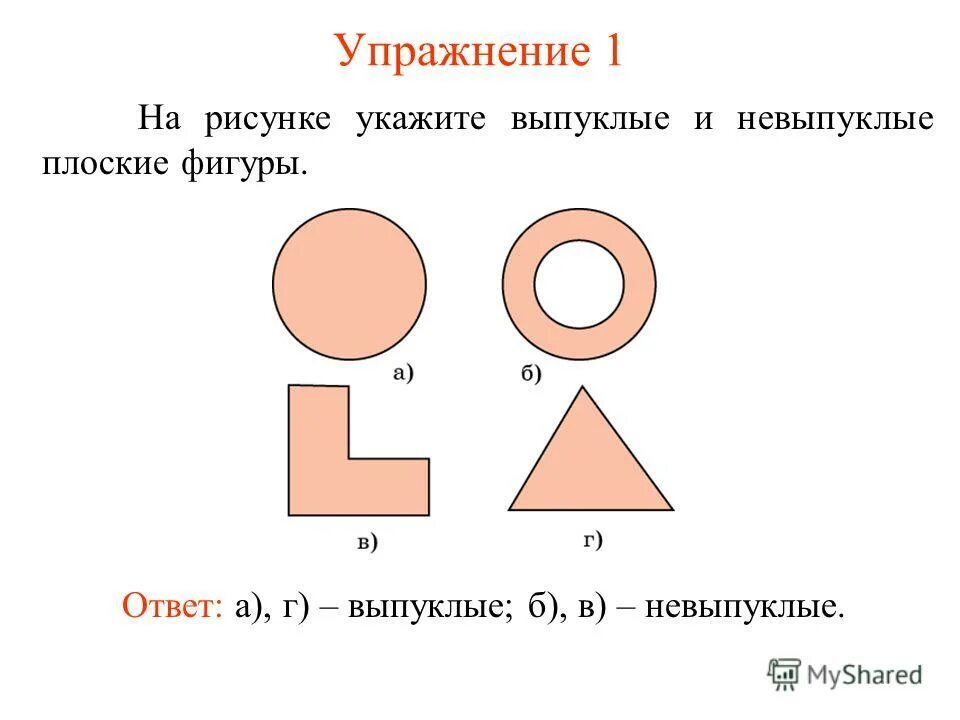 Упражнение 1

На рисунке укажите выпуклые и невыпуклые плоские фигуры.

а)

б)

в)

г)

Ответ: а), г) – выпуклые; б), в) – невыпуклые.

MyShared